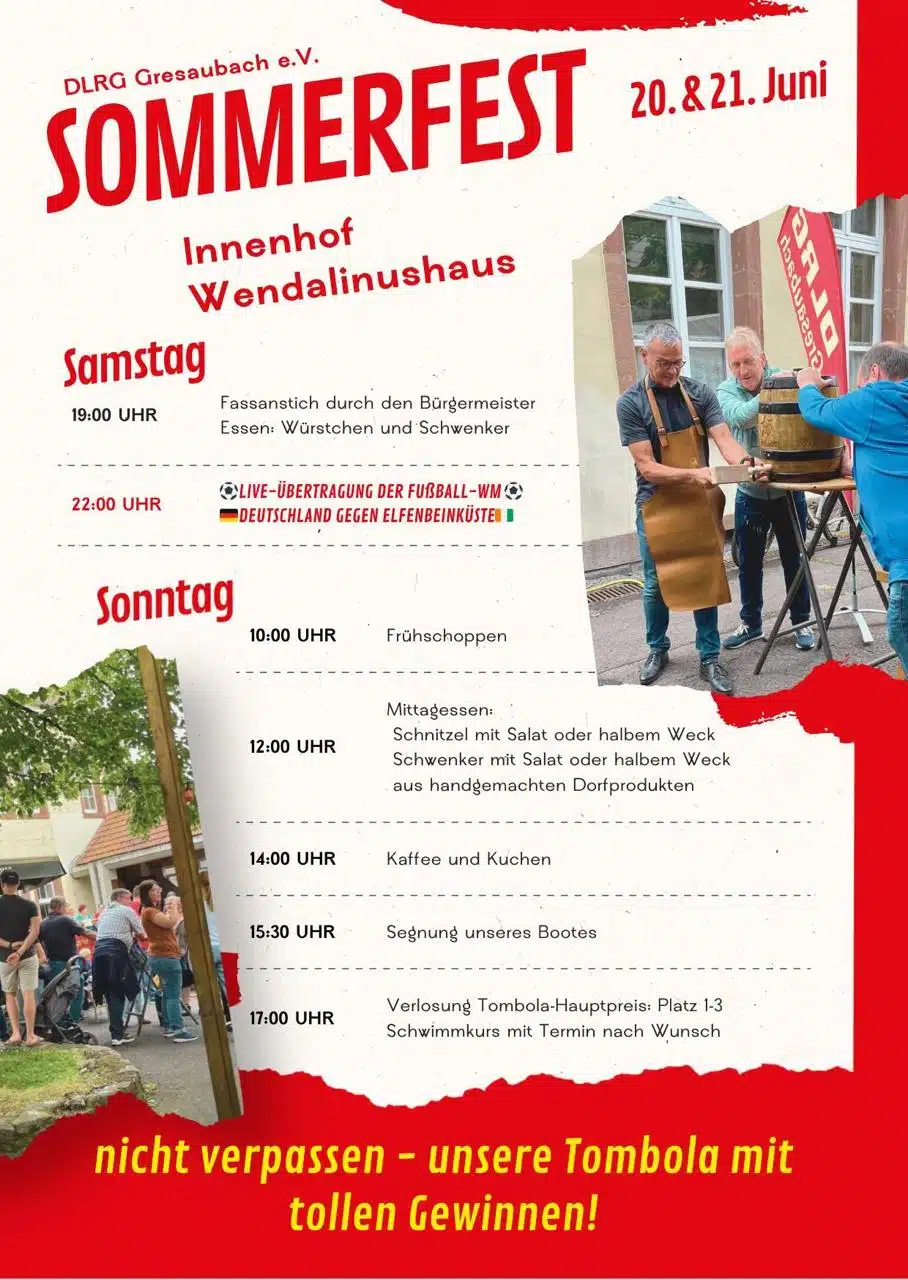 DLRG Gresaubach e.V.

SOMMERFEST

20. & 21. Juni

Innenhof
Wendalinushaus

Samstag

19:00 UHR
Fassanstich durch den Bürgermeister
Essen: Würstchen und Schwenker

22:00 UHR
⚽LIVE-ÜBERTRAGUNG DER FUßBALL-WM⚽
DEUTSCHLAND GEGEN ELFENBEINKÜSTE

Sonntag

10:00 UHR
Frühschoppen

12:00 UHR
Mittagessen:
Schnitzel mit Salat oder halbem Weck
Schwenker mit Salat oder halbem Weck
aus handgemachten Dorfprodukten

14:00 UHR
Kaffee und Kuchen

15:30 UHR
Segnung unseres Bootes

17:00 UHR
Verlosung Tombola-Hauptpreis: Platz 1-3
Schwimmkurs mit Termin nach Wunsch

nicht verpassen - unsere Tombola mit tollen Gewinnen!